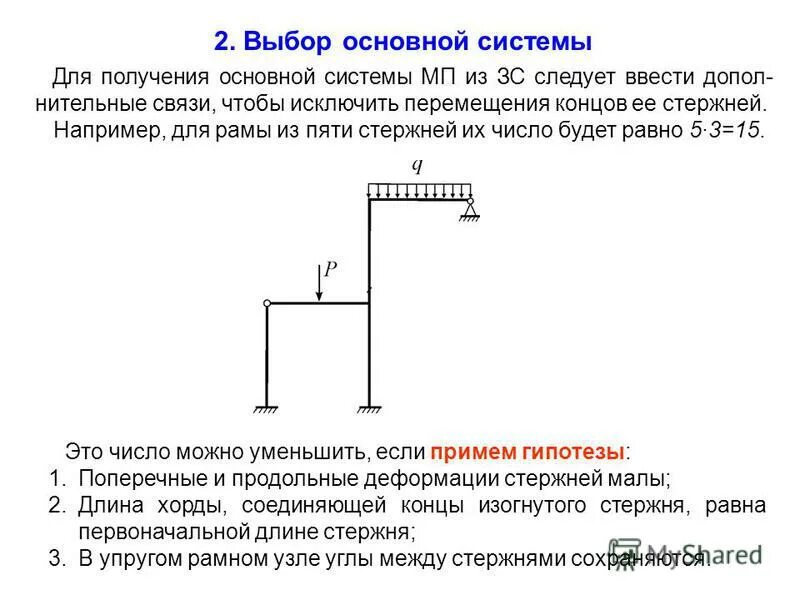 2. Выбор основной системы

Для получения основной системы МП из ЗС следует ввести дополнительные связи, чтобы исключить перемещения концов ее стержней.

Например, для рамы из пяти стержней их число будет равно $5 \cdot 3=15$.

$q$

$P$

Это число можно уменьшить, если примем гипотезы:

1. Поперечные и продольные деформации стержней малы;
2. Длина хорды, соединяющей концы изогнутого стержня, равна первоначальной длине стержня;
3. В упругом рамном узле углы между стержнями сохраняются.

MyShared